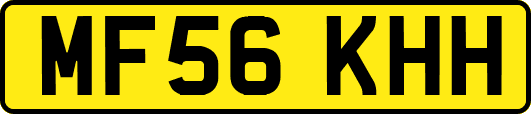 MF56 KHH